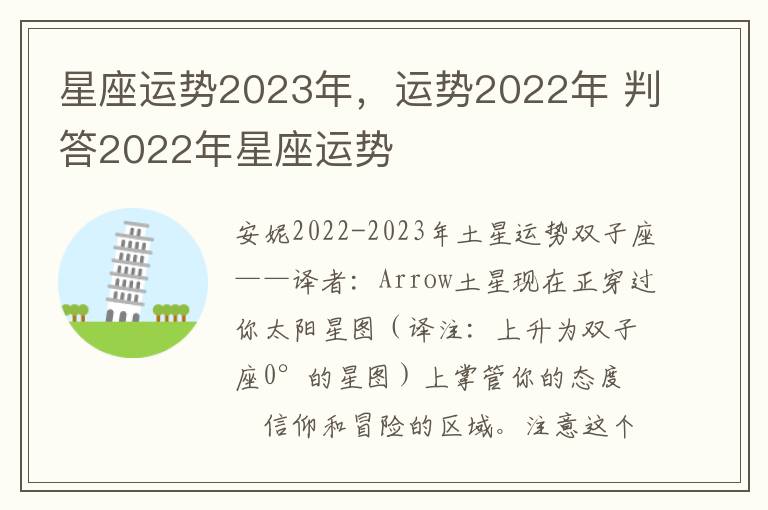 星座运势2023年，运势2022年 判答2022年星座运势

安妮2022-2023年土星运势双子座——译者：Arrow土星现在正穿过你太阳星图（译注：上升为双子座0°的星图）上掌管你的态度

信仰和冒险的区域。注意这个